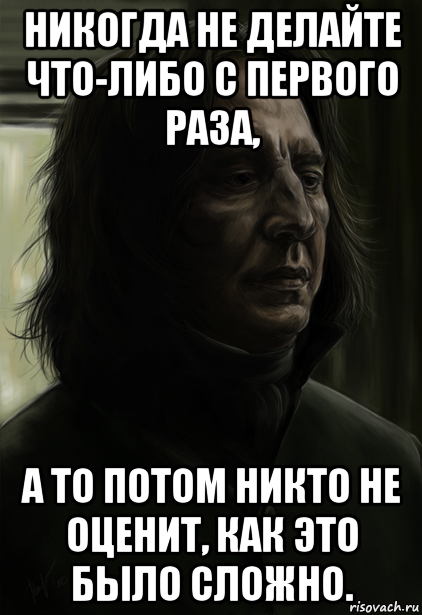 НИКОГДА НЕ ДЕЛАЙТЕ ЧТО-ЛИБО С ПЕРВОГО РАЗА,

А ТО ПОТОМ НИКТО НЕ ОЦЕНИТ, КАК ЭТО БЫЛО СЛОЖНО.

risovach.ru